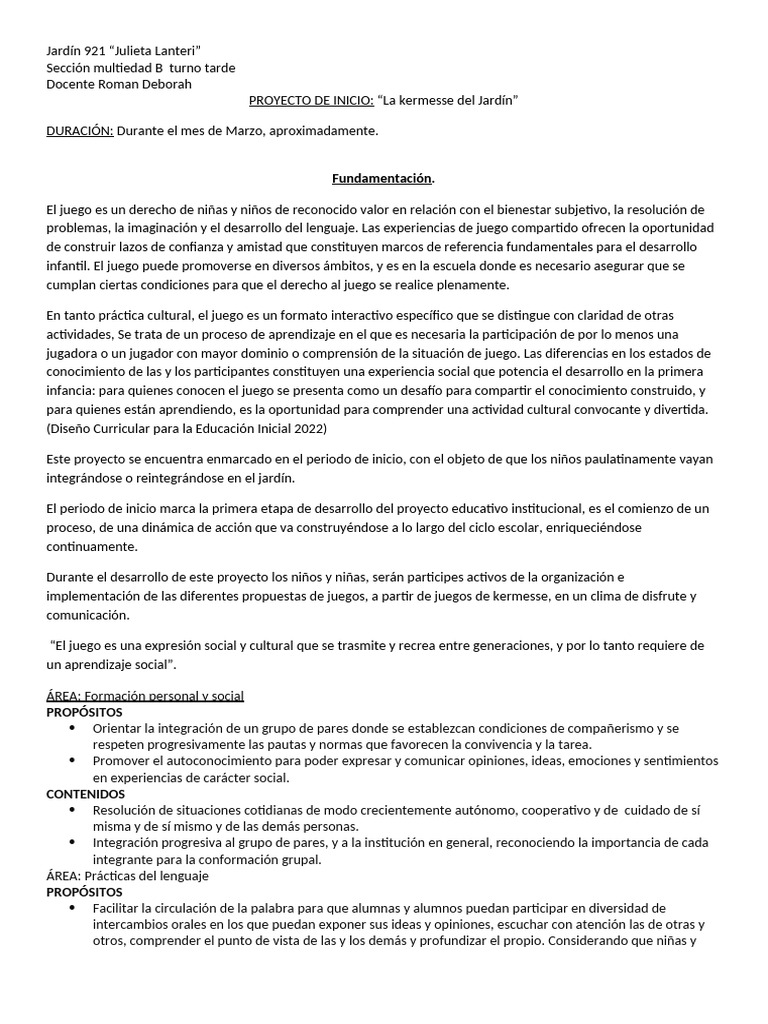 Jardín 921 "Julieta Lanteri"
Sección multiedad B turno tarde
Docente Roman Deborah

PROYECTO DE INICIO: "La kermesse del Jardín"

DURACIÓN: Durante el mes de Marzo, aproximadamente.

Fundamentación.

El juego es un derecho de niñas y niños de reconocido valor en relación con el bienestar subjetivo, la resolución de problemas, la imaginación y el desarrollo del lenguaje. Las experiencias de juego compartido ofrecen la oportunidad de construir lazos de confianza y amistad que constituyen marcos de referencia fundamentales para el desarrollo infantil. El juego puede promoverse en diversos ámbitos, y es en la escuela donde es necesario asegurar que se cumplan ciertas condiciones para que el derecho al juego se realice plenamente.

En tanto práctica cultural, el juego es un formato interactivo específico que se distingue con claridad de otras actividades, Se trata de un proceso de aprendizaje en el que es necesaria la participación de por lo menos una jugadora o un jugador con mayor dominio o comprensión de la situación de juego. Las diferencias en los estados de conocimiento de las y los participantes constituyen una experiencia social que potencia el desarrollo en la primera infancia: para quienes conocen el juego se presenta como un desafío para compartir el conocimiento construido, y para quienes están aprendiendo, es la oportunidad para comprender una actividad cultural convocante y divertida. (Diseño Curricular para la Educación Inicial 2022)

Este proyecto se encuentra enmarcado en el periodo de inicio, con el objeto de que los niños paulatinamente vayan integrándose o reintegrándose en el jardín.

El periodo de inicio marca la primera etapa de desarrollo del proyecto educativo institucional, es el comienzo de un proceso, de una dinámica de acción que va construyéndose a lo largo del ciclo escolar, enriqueciéndose continuamente.

Durante el desarrollo de este proyecto los niños y niñas, serán participes activos de la organización e implementación de las diferentes propuestas de juegos, a partir de juegos de kermesse, en un clima de disfrute y comunicación.

"El juego es una expresión social y cultural que se trasmite y recrea entre generaciones, y por lo tanto requiere de un aprendizaje social".

ÁREA: Formación personal y social
PROPÓSITOS
• Orientar la integración de un grupo de pares donde se establezcan condiciones de compañerismo y se respeten progresivamente las pautas y normas que favorecen la convivencia y la tarea.
• Promover el autoconocimiento para poder expresar y comunicar opiniones, ideas, emociones y sentimientos en experiencias de carácter social.
CONTENIDOS
• Resolución de situaciones cotidianas de modo crecientemente autónomo, cooperativo y de cuidado de sí misma y de sí mismo y de las demás personas.
• Integración progresiva al grupo de pares, y a la institución en general, reconociendo la importancia de cada integrante para la conformación grupal.
ÁREA: Prácticas del lenguaje
PROPÓSITOS
• Facilitar la circulación de la palabra para que alumnas y alumnos puedan participar en diversidad de intercambios orales en los que puedan exponer sus ideas y opiniones, escuchar con atención las de otras y otros, comprender el punto de vista de las y los demás y profundizar el propio. Considerando que niñas y